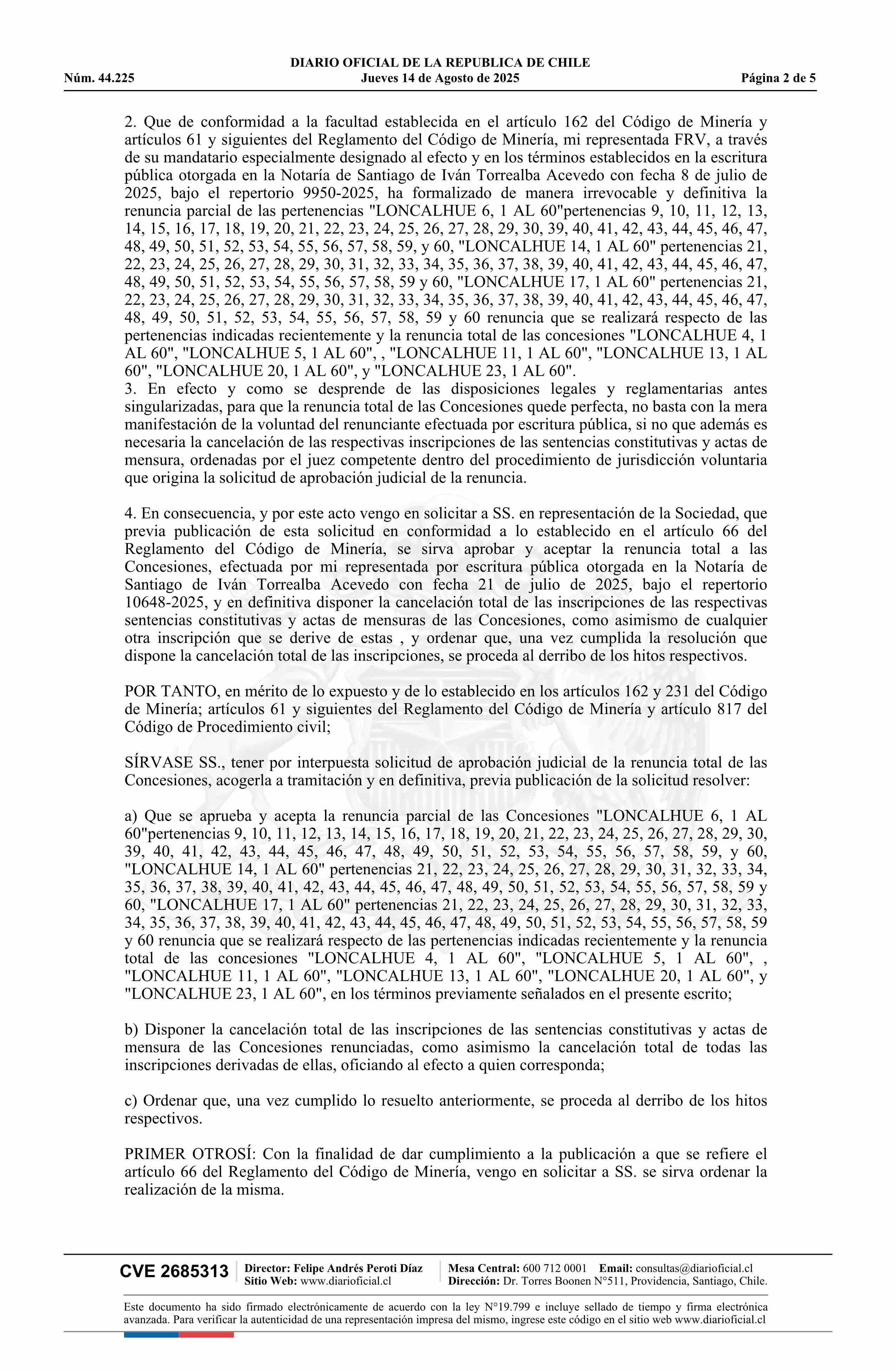 DIARIO OFICIAL DE LA REPUBLICA DE CHILE
Núm. 44.225 Jueves 14 de Agosto de 2025 Página 2 de 5

2. Que de conformidad a la facultad establecida en el artículo 162 del Código de Minería y artículos 61 y siguientes del Reglamento del Código de Minería, mi representada FRV, a través de su mandatario especialmente designado al efecto y en los términos establecidos en la escritura pública otorgada en la Notaría de Santiago de Iván Torrealba Acevedo con fecha 8 de julio de 2025, bajo el repertorio 9950-2025, ha formalizado de manera irrevocable y definitiva la renuncia parcial de las pertenencias "LONCALHUE 6, 1 AL 60"pertenencias 9, 10, 11, 12, 13, 14, 15, 16, 17, 18, 19, 20, 21, 22, 23, 24, 25, 26, 27, 28, 29, 30, 39, 40, 41, 42, 43, 44, 45, 46, 47, 48, 49, 50, 51, 52, 53, 54, 55, 56, 57, 58, 59, y 60, "LONCALHUE 14, 1 AL 60" pertenencias 21, 22, 23, 24, 25, 26, 27, 28, 29, 30, 31, 32, 33, 34, 35, 36, 37, 38, 39, 40, 41, 42, 43, 44, 45, 46, 47, 48, 49, 50, 51, 52, 53, 54, 55, 56, 57, 58, 59 y 60, "LONCALHUE 17, 1 AL 60" pertenencias 21, 22, 23, 24, 25, 26, 27, 28, 29, 30, 31, 32, 33, 34, 35, 36, 37, 38, 39, 40, 41, 42, 43, 44, 45, 46, 47, 48, 49, 50, 51, 52, 53, 54, 55, 56, 57, 58, 59 y 60 renuncia que se realizará respecto de las pertenencias indicadas recientemente y la renuncia total de las concesiones "LONCALHUE 4, 1 AL 60", "LONCALHUE 5, 1 AL 60", , "LONCALHUE 11, 1 AL 60", "LONCALHUE 13, 1 AL 60", "LONCALHUE 20, 1 AL 60", y "LONCALHUE 23, 1 AL 60".
3. En efecto y como se desprende de las disposiciones legales y reglamentarias antes singularizadas, para que la renuncia total de las Concesiones quede perfecta, no basta con la mera manifestación de la voluntad del renunciante efectuada por escritura pública, si no que además es necesaria la cancelación de las respectivas inscripciones de las sentencias constitutivas y actas de mensura, ordenadas por el juez competente dentro del procedimiento de jurisdicción voluntaria que origina la solicitud de aprobación judicial de la renuncia.

4. En consecuencia, y por este acto vengo en solicitar a SS. en representación de la Sociedad, que previa publicación de esta solicitud en conformidad a lo establecido en el artículo 66 del Reglamento del Código de Minería, se sirva aprobar y aceptar la renuncia total a las Concesiones, efectuada por mi representada por escritura pública otorgada en la Notaría de Santiago de Iván Torrealba Acevedo con fecha 21 de julio de 2025, bajo el repertorio 10648-2025, y en definitiva disponer la cancelación total de las inscripciones de las respectivas sentencias constitutivas y actas de mensuras de las Concesiones, como asimismo de cualquier otra inscripción que se derive de estas , y ordenar que, una vez cumplida la resolución que dispone la cancelación total de las inscripciones, se proceda al derribo de los hitos respectivos.

POR TANTO, en mérito de lo expuesto y de lo establecido en los artículos 162 y 231 del Código de Minería; artículos 61 y siguientes del Reglamento del Código de Minería y artículo 817 del Código de Procedimiento civil;

SÍRVASE SS., tener por interpuesta solicitud de aprobación judicial de la renuncia total de las Concesiones, acogerla a tramitación y en definitiva, previa publicación de la solicitud resolver:

a) Que se aprueba y acepta la renuncia parcial de las Concesiones "LONCALHUE 6, 1 AL 60"pertenencias 9, 10, 11, 12, 13, 14, 15, 16, 17, 18, 19, 20, 21, 22, 23, 24, 25, 26, 27, 28, 29, 30, 39, 40, 41, 42, 43, 44, 45, 46, 47, 48, 49, 50, 51, 52, 53, 54, 55, 56, 57, 58, 59, y 60, "LONCALHUE 14, 1 AL 60" pertenencias 21, 22, 23, 24, 25, 26, 27, 28, 29, 30, 31, 32, 33, 34, 35, 36, 37, 38, 39, 40, 41, 42, 43, 44, 45, 46, 47, 48, 49, 50, 51, 52, 53, 54, 55, 56, 57, 58, 59 y 60, "LONCALHUE 17, 1 AL 60" pertenencias 21, 22, 23, 24, 25, 26, 27, 28, 29, 30, 31, 32, 33, 34, 35, 36, 37, 38, 39, 40, 41, 42, 43, 44, 45, 46, 47, 48, 49, 50, 51, 52, 53, 54, 55, 56, 57, 58, 59 y 60 renuncia que se realizará respecto de las pertenencias indicadas recientemente y la renuncia total de las concesiones "LONCALHUE 4, 1 AL 60", "LONCALHUE 5, 1 AL 60", , "LONCALHUE 11, 1 AL 60", "LONCALHUE 13, 1 AL 60", "LONCALHUE 20, 1 AL 60", y "LONCALHUE 23, 1 AL 60", en los términos previamente señalados en el presente escrito;

b) Disponer la cancelación total de las inscripciones de las sentencias constitutivas y actas de mensura de las Concesiones renunciadas, como asimismo la cancelación total de todas las inscripciones derivadas de ellas, oficiando al efecto a quien corresponda;

c) Ordenar que, una vez cumplido lo resuelto anteriormente, se proceda al derribo de los hitos respectivos.

PRIMER OTROSÍ: Con la finalidad de dar cumplimiento a la publicación a que se refiere el artículo 66 del Reglamento del Código de Minería, vengo en solicitar a SS. se sirva ordenar la realización de la misma.

CVE 2685313 Director: Felipe Andrés Peroti Díaz Sitio Web: www.diarioficial.cl Mesa Central: 600 712 0001 Email: consultas@diarioficial.cl Dirección: Dr. Torres Boonen N°511, Providencia, Santiago, Chile.

Este documento ha sido firmado electrónicamente de acuerdo con la ley N°19.799 e incluye sellado de tiempo y firma electrónica avanzada. Para verificar la autenticidad de una representación impresa del mismo, ingrese este código en el sitio web www.diarioficial.cl